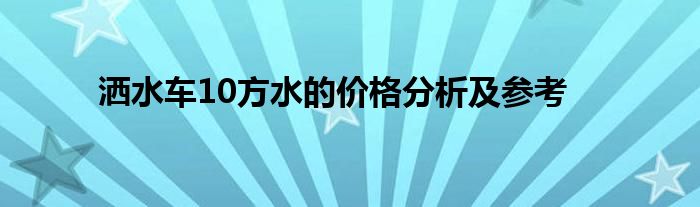 洒水车10方水的价格分析及参考